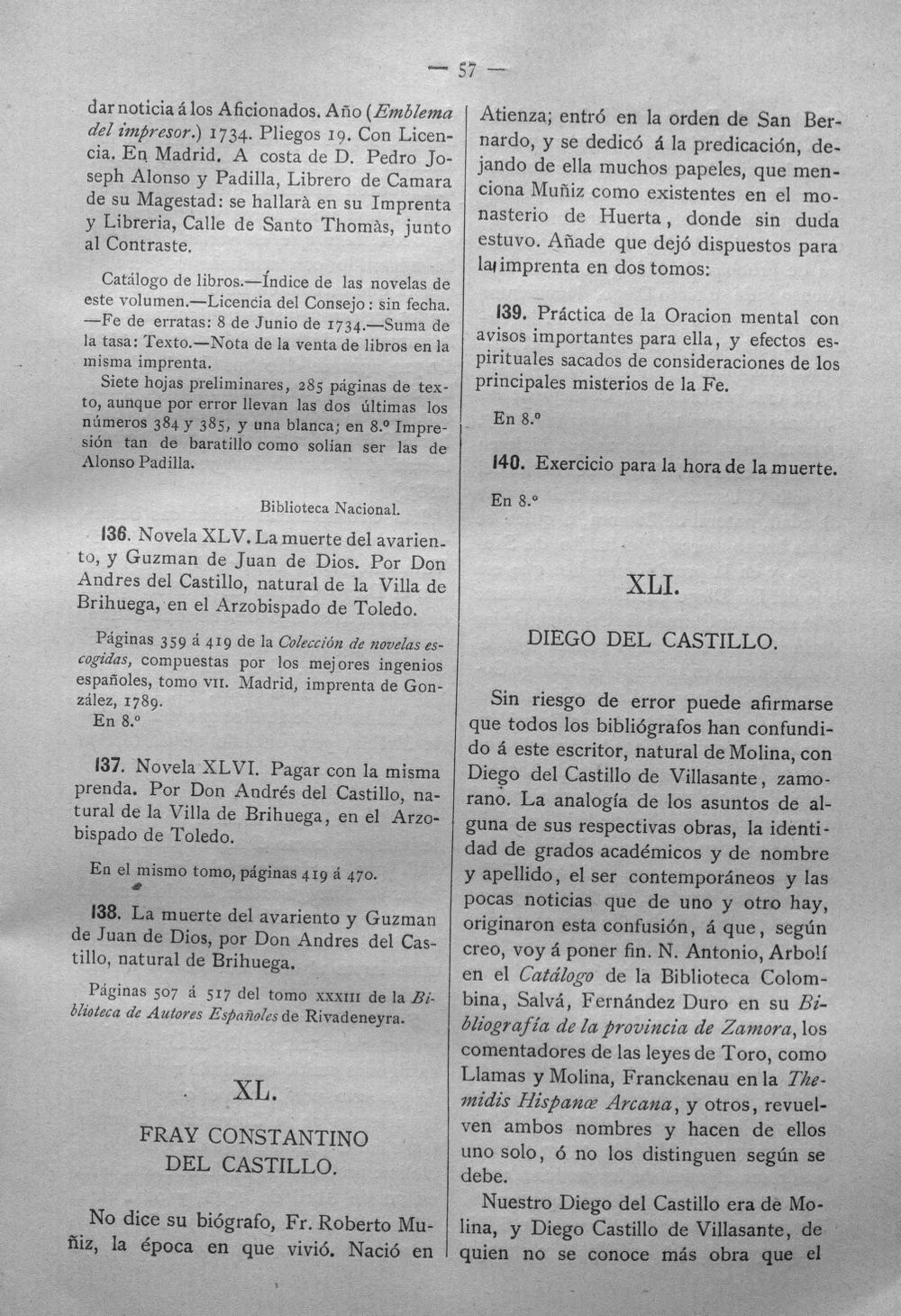 — 57 —

dar noticia á los Aficionados. Año (Emblema del impresor.) 1734. Pliegos 19. Con Licencia. En Madrid. A costa de D. Pedro Joseph Alonso y Padilla, Librero de Camara de su Magestad: se hallarà en su Imprenta y Libreria, Calle de Santo Thomàs, junto al Contraste.

Catálogo de libros.—Índice de las novelas de este volumen.—Licencia del Consejo: sin fecha. —Fe de erratas: 8 de Junio de 1734.—Suma de la tasa: Texto.—Nota de la venta de libros en la misma imprenta.

Siete hojas preliminares, 285 páginas de texto, aunque por error llevan las dos últimas los números 384 y 385, y una blanca; en 8.º Impresión tan de baratillo como solian ser las de Alonso Padilla.

Biblioteca Nacional.

136. Novela XLV. La muerte del avariento, y Guzman de Juan de Dios. Por Don Andres del Castillo, natural de la Villa de Brihuega, en el Arzobispado de Toledo.

Páginas 359 á 419 de la Colección de novelas escogidas, compuestas por los mejores ingenios españoles, tomo VII. Madrid, imprenta de González, 1789.

En 8.º

137. Novela XLVI. Pagar con la misma prenda. Por Don Andrés del Castillo, natural de la Villa de Brihuega, en el Arzobispado de Toledo.

En el mismo tomo, páginas 419 á 470.

138. La muerte del avariento y Guzman de Juan de Dios, por Don Andres del Castillo, natural de Brihuega.

Páginas 507 á 517 del tomo XXXIII de la Biblioteca de Autores Españoles de Rivadeneyra.

XL.

FRAY CONSTANTINO DEL CASTILLO.

No dice su biógrafo, Fr. Roberto Muñiz, la época en que vivió. Nació en Atienza; entró en la orden de San Bernardo, y se dedicó á la predicación, dejando de ella muchos papeles, que menciona Muñiz como existentes en el monasterio de Huerta, donde sin duda estuvo. Añade que dejó dispuestos para la imprenta en dos tomos:

139. Práctica de la Oracion mental con avisos importantes para ella, y efectos espirituales sacados de consideraciones de los principales misterios de la Fe.

En 8.º

140. Exercicio para la hora de la muerte.

En 8.º

XLI.

DIEGO DEL CASTILLO.

Sin riesgo de error puede afirmarse que todos los bibliógrafos han confundido á este escritor, natural de Molina, con Diego del Castillo de Villasante, zamorano. La analogía de los asuntos de alguna de sus respectivas obras, la identidad de grados académicos y de nombre y apellido, el ser contemporáneos y las pocas noticias que de uno y otro hay, originaron esta confusión, á que, según creo, voy á poner fin. N. Antonio, Arbolí en el Catálogo de la Biblioteca Colombina, Salvá, Fernández Duro en su Bibliografía de la provincia de Zamora, los comentadores de las leyes de Toro, como Llamas y Molina, Franckenau en la Themidis Hispanæ Arcana, y otros, revuelven ambos nombres y hacen de ellos uno solo, ó no los distinguen según se debe.

Nuestro Diego del Castillo era de Molina, y Diego Castillo de Villasante, de quien no se conoce más obra que el